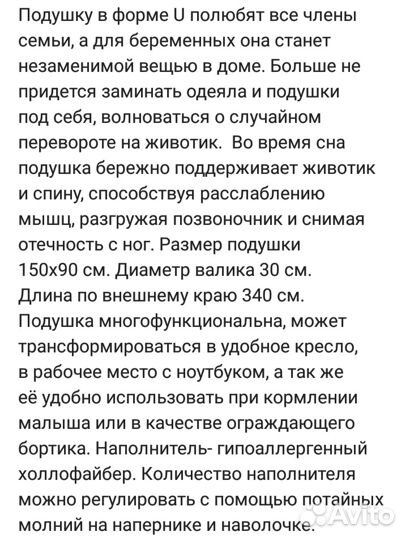 Подушку в форме U полюбят все члены семьи, а для беременных она станет незаменимой вещью в доме. Больше не придется заминать одеяла и подушки под себя, волноваться о случайном перевороте на животик. Во время сна подушка бережно поддерживает животик и спину, способствуя расслаблению мышц, разгружая позвоночник и снимая отечность с ног. Размер подушки 150х90 см. Диаметр валика 30 см. Длина по внешнему краю 340 см. Подушка многофункциональна, может трансформироваться в удобное кресло, в рабочее место с ноутбуком, а так же её удобно использовать при кормлении малыша или в качестве ограждающего бортика. Наполнитель- гипоаллергенный холлофайбер. Количество наполнителя можно регулировать с помощью потайных молний на напернике и наволочке.

Avito